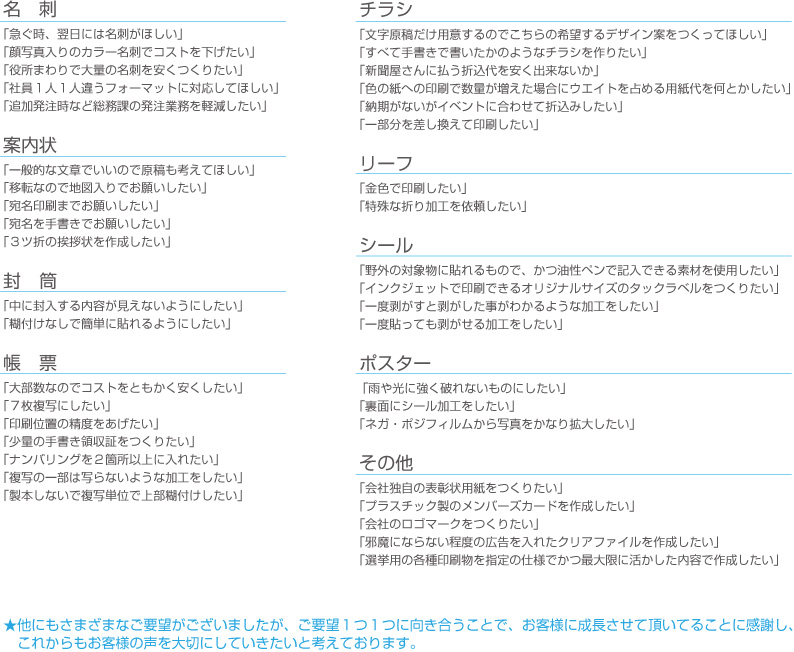 名　刺

「急ぐ時、翌日には名刺がほしい」
「顔写真入りのカラー名刺でコストを下げたい」
「役所まわりで大量の名刺を安くつくりたい」
「社員１人１人違うフォーマットに対応してほしい」
「追加発注時など総務課の発注業務を軽減したい」

案内状

「一般的な文章でいいので原稿も考えてほしい」
「移転なので地図入りでお願いしたい」
「宛名印刷までお願いしたい」
「宛名を手書きでお願いしたい」
「３ツ折の挨拶状を作成したい」

封　筒

「中に封入する内容が見えないようにしたい」
「糊付けなしで簡単に貼れるようにしたい」

帳　票

「大部数なのでコストをともかく安くしたい」
「７枚複写にしたい」
「印刷位置の精度をあげたい」
「少量の手書き領収証をつくりたい」
「ナンバリングを２箇所以上に入れたい」
「複写の一部は写らないような加工をしたい」
「製本しないで複写単位で上部糊付けしたい」

チラシ

「文字原稿だけ用意するのでこちらの希望するデザイン案をつくってほしい」
「すべて手書きで書いたかのようなチラシを作りたい」
「新聞屋さんに払う折込代を安く出来ないか」
「色の紙への印刷で数量が増えた場合にウエイトを占める用紙代を何とかしたい」
「納期がないがイベントに合わせて折込みしたい」
「一部分を差し換えて印刷したい」

リーフ

「金色で印刷したい」
「特殊な折り加工を依頼したい」

シール

「野外の対象物に貼れるもので、かつ油性ペンで記入できる素材を使用したい」
「インクジェットで印刷できるオリジナルサイズのタックラベルをつくりたい」
「一度剥がすと剥がした事がわかるような加工をしたい」
「一度貼っても剥がせる加工をしたい」

ポスター

「雨や光に強く破れないものにしたい」
「裏面にシール加工をしたい」
「ネガ・ポジフィルムから写真をかなり拡大したい」

その他

「会社独自の表彰状用紙をつくりたい」
「プラスチック製のメンバーズカードを作成したい」
「会社のロゴマークをつくりたい」
「邪魔にならない程度の広告を入れたクリアファイルを作成したい」
「選挙用の各種印刷物を指定の仕様でかつ最大限に活かした内容で作成したい」

★他にもさまざまなご要望がございましたが、ご要望１つ１つに向き合うことで、お客様に成長させて頂いてることに感謝し、これからもお客様の声を大切にしていきたいと考えております。